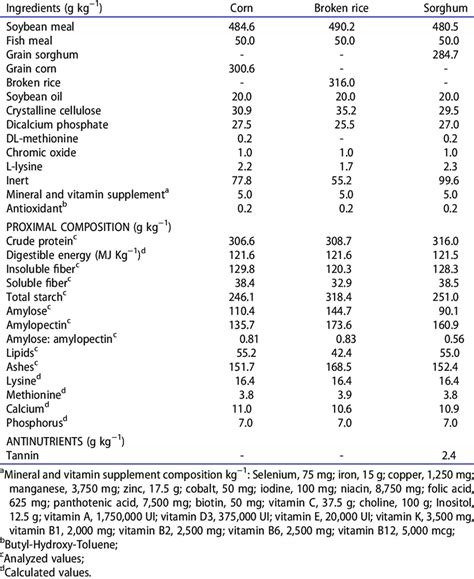 | Ingredients (g kg$^{-1}$) | Corn | Broken rice | Sorghum |
|---|---|---|---|
| Soybean meal | 484.6 | 490.2 | 480.5 |
| Fish meal | 50.0 | 50.0 | 50.0 |
| Grain sorghum | - | - | 284.7 |
| Grain corn | 300.6 | - | - |
| Broken rice | - | 316.0 | - |
| Soybean oil | 20.0 | 20.0 | 20.0 |
| Crystalline cellulose | 30.9 | 35.2 | 29.5 |
| Dicalcium phosphate | 27.5 | 25.5 | 27.0 |
| DL-methionine | 0.2 | - | 0.2 |
| Chromic oxide | 1.0 | 1.0 | 1.0 |
| L-lysine | 2.2 | 1.7 | 2.3 |
| Inert | 77.8 | 55.2 | 99.6 |
| Mineral and vitamin supplement$^a$ | 5.0 | 5.0 | 5.0 |
| Antioxidant$^b$ | 0.2 | 0.2 | 0.2 |
| PROXIMAL COMPOSITION (g kg$^{-1}$) | | | |
| Crude protein$^c$ | 306.6 | 308.7 | 316.0 |
| Digestible energy (MJ Kg$^{-1}$)$^d$ | 121.6 | 121.6 | 121.5 |
| Insoluble fiber$^c$ | 129.8 | 120.3 | 128.3 |
| Soluble fiber$^c$ | 38.4 | 32.9 | 38.5 |
| Total starch$^c$ | 246.1 | 318.4 | 251.0 |
| Amylose$^c$ | 110.4 | 144.7 | 90.1 |
| Amylopectin$^c$ | 135.7 | 173.6 | 160.9 |
| Amylose: amylopectin$^c$ | 0.81 | 0.83 | 0.56 |
| Lipids$^c$ | 55.2 | 42.4 | 55.0 |
| Ashes$^c$ | 151.7 | 168.5 | 152.4 |
| Lysine$^d$ | 16.4 | 16.4 | 16.4 |
| Methionine$^d$ | 3.8 | 3.9 | 3.8 |
| Calcium$^d$ | 11.0 | 10.6 | 10.9 |
| Phosphorus$^d$ | 7.0 | 7.0 | 7.0 |
| ANTINUTRIENTS (g kg$^{-1}$) | | | |
| Tannin | - | - | 2.4 |

$^a$Mineral and vitamin supplement composition kg$^{-1}$: Selenium, 75 mg; iron, 15 g; copper, 1,250 mg; manganese, 3,750 mg; zinc, 17.5 g; cobalt, 50 mg; iodine, 100 mg; niacin, 8,750 mg; folic acid, 625 mg; panthotenic acid, 7,500 mg; biotin, 50 mg; vitamin C, 37.5 g; choline, 100 g; Inositol, 12.5 g; vitamin A, 1,750,000 UI; vitamin D3, 375,000 UI; vitamin E, 20,000 UI; vitamin K, 3,500 mg, vitamin B1, 2,000 mg; vitamin B2, 2,500 mg; vitamin B6, 2,500 mg; vitamin B12, 5,000 mcg;
$^b$Butyl-Hydroxy-Toluene;
$^c$Analyzed values;
$^d$Calculated values.